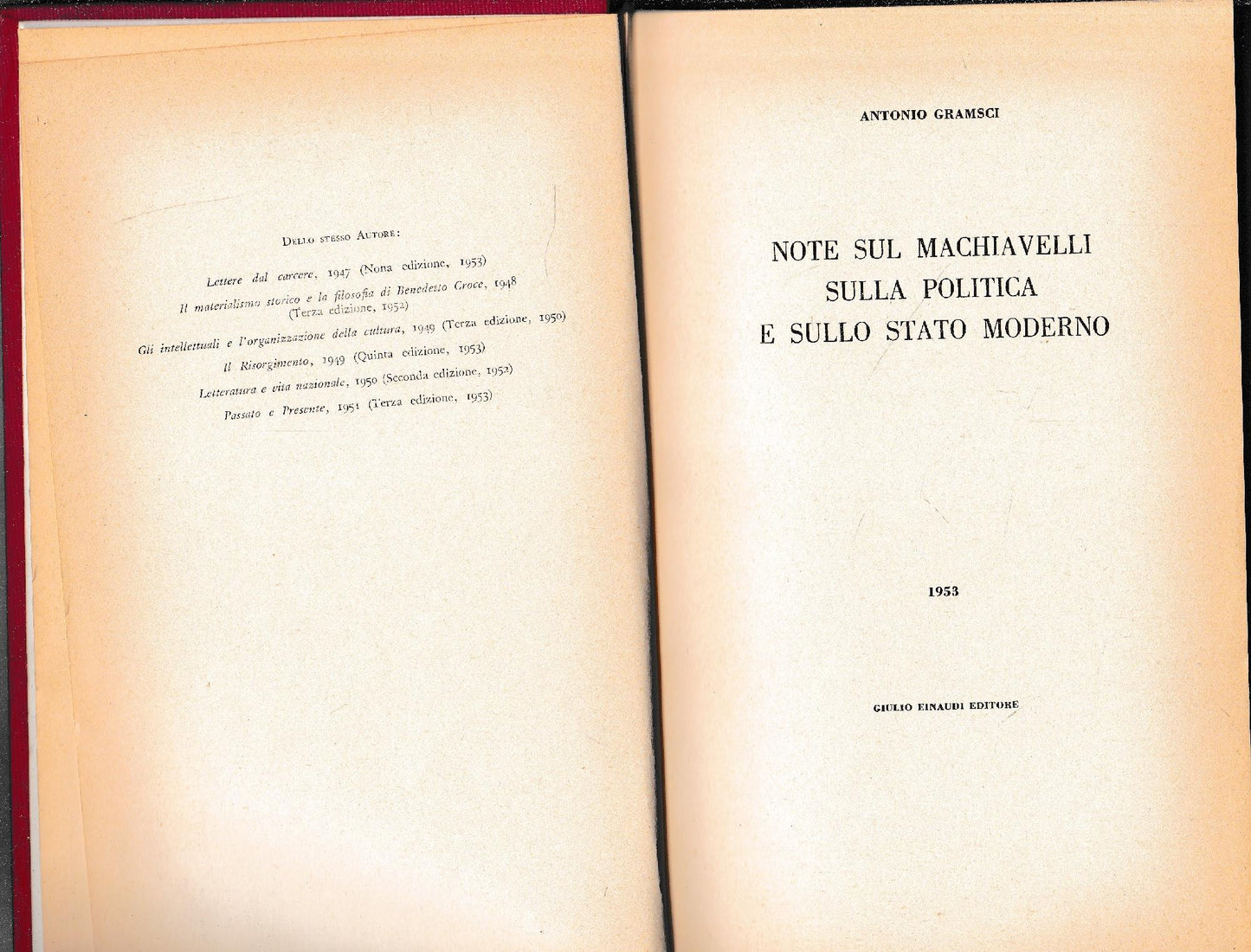 DELLO STESSO AUTORE:

Lettere dal carcere, 1947 (Nona edizione, 1953)
Il materialismo storico e la filosofia di Benedetto Croce, 1948 (Terza edizione, 1952)
Gli intellettuali e l'organizzazione della cultura, 1949 (Terza edizione, 1950)
Il Risorgimento, 1949 (Quinta edizione, 1953)
Letteratura e vita nazionale, 1950 (Seconda edizione, 1952)
Passato e Presente, 1951 (Terza edizione, 1953)

ANTONIO GRAMSCI

NOTE SUL MACHIAVELLI
SULLA POLITICA
E SULLO STATO MODERNO

1953

GIULIO EINAUDI EDITORE